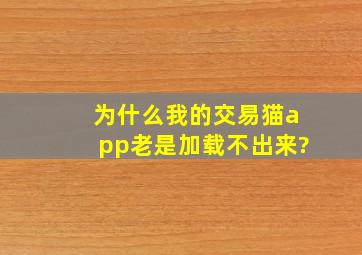 为什么我的交易猫app老是加载不出来?